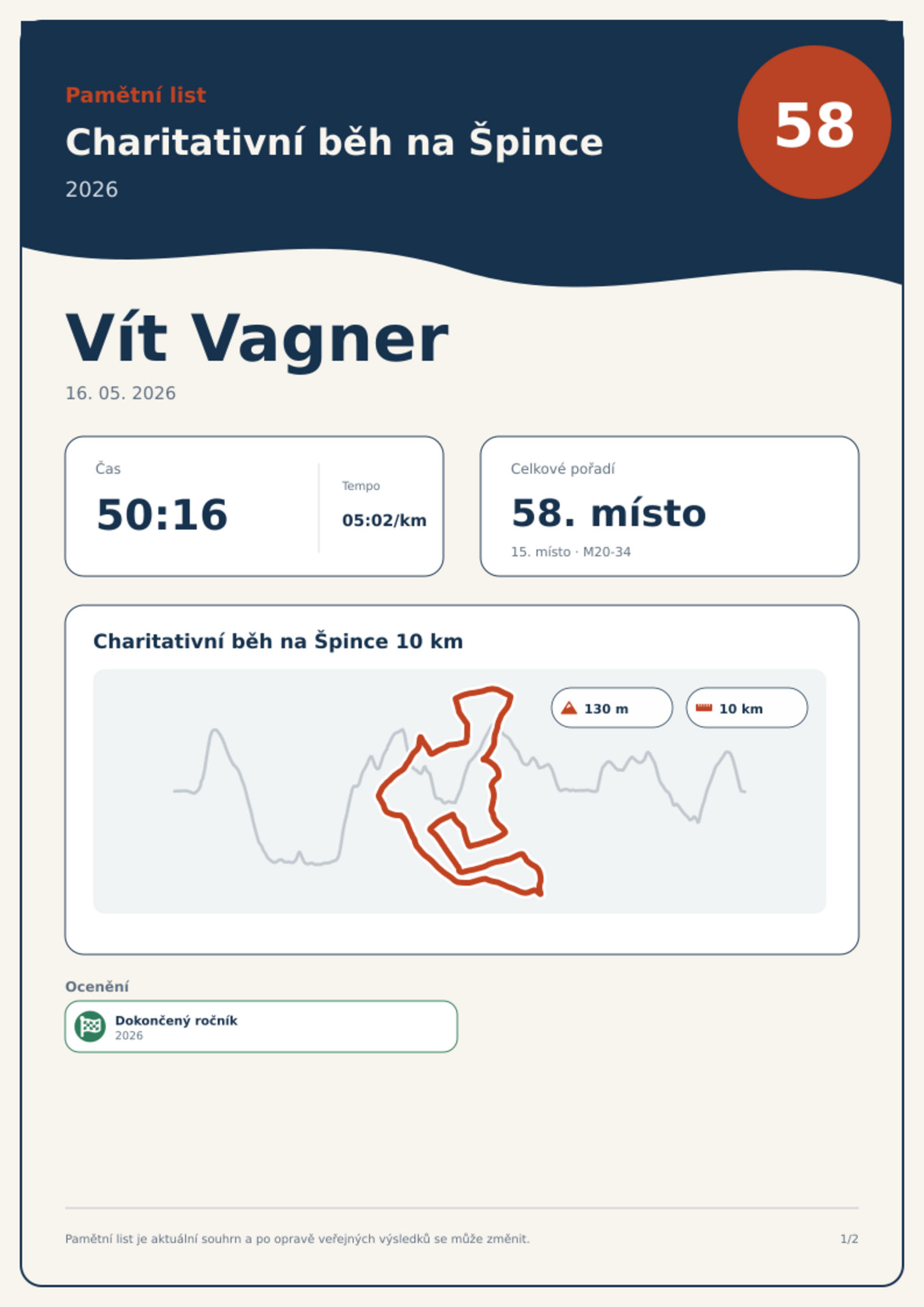 Pamětní list

Charitativní běh na Špince

2026

58

Vít Vagner

16. 05. 2026

Čas

50:16

Tempo

05:02/km

Celkové pořadí

58. místo

15. místo · M20-34

Charitativní běh na Špince 10 km

130 m

10 km

Ocenění

Dokončený ročník
2026

Pamětní list je aktuální souhrn a po opravě veřejných výsledků se může změnit.

1/2